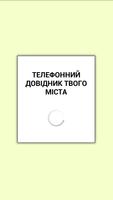 ТЕЛЕФОННИЙ ДОВІДНИК ТВОГО МІСТА